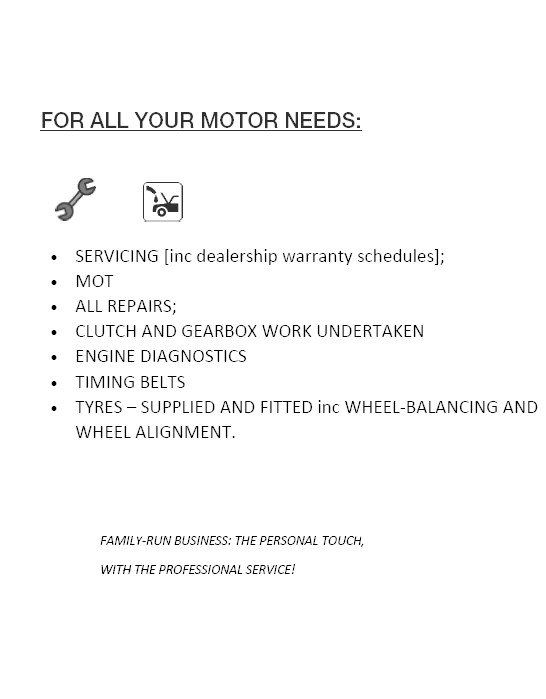 FOR ALL YOUR MOTOR NEEDS:

• SERVICING [inc dealership warranty schedules];
• MOT
• ALL REPAIRS;
• CLUTCH AND GEARBOX WORK UNDERTAKEN
• ENGINE DIAGNOSTICS
• TIMING BELTS
• TYRES – SUPPLIED AND FITTED inc WHEEL-BALANCING AND WHEEL ALIGNMENT.

FAMILY-RUN BUSINESS: THE PERSONAL TOUCH,

WITH THE PROFESSIONAL SERVICE!